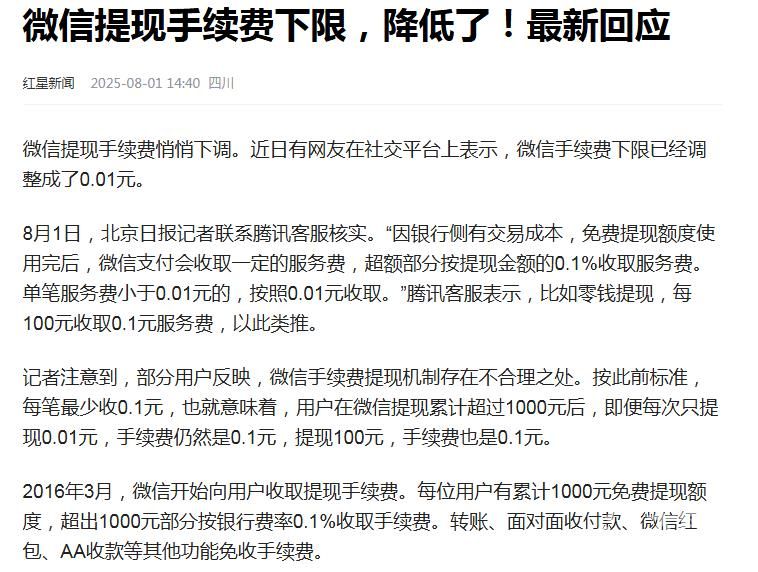 微信提现手续费下限，降低了！最新回应

红星新闻 2025-08-01 14:40 四川

微信提现手续费悄悄下调。近日有网友在社交平台上表示，微信手续费下限已经调整成了0.01元。

8月1日，北京日报记者联系腾讯客服核实。“因银行侧有交易成本，免费提现额度使用完后，微信支付会收取一定的服务费，超额部分按提现金额的0.1%收取服务费。单笔服务费小于0.01元的，按照0.01元收取。”腾讯客服表示，比如零钱提现，每100元收取0.1元服务费，以此类推。

记者注意到，部分用户反映，微信手续费提现机制存在不合理之处。按此前标准，每笔最少收0.1元，也就意味着，用户在微信提现累计超过1000元后，即便每次只提现0.01元，手续费仍然是0.1元，提现100元，手续费也是0.1元。

2016年3月，微信开始向用户收取提现手续费。每位用户有累计1000元免费提现额度，超出1000元部分按银行费率0.1%收取手续费。转账、面对面收付款、微信红包、AA收款等其他功能免收手续费。